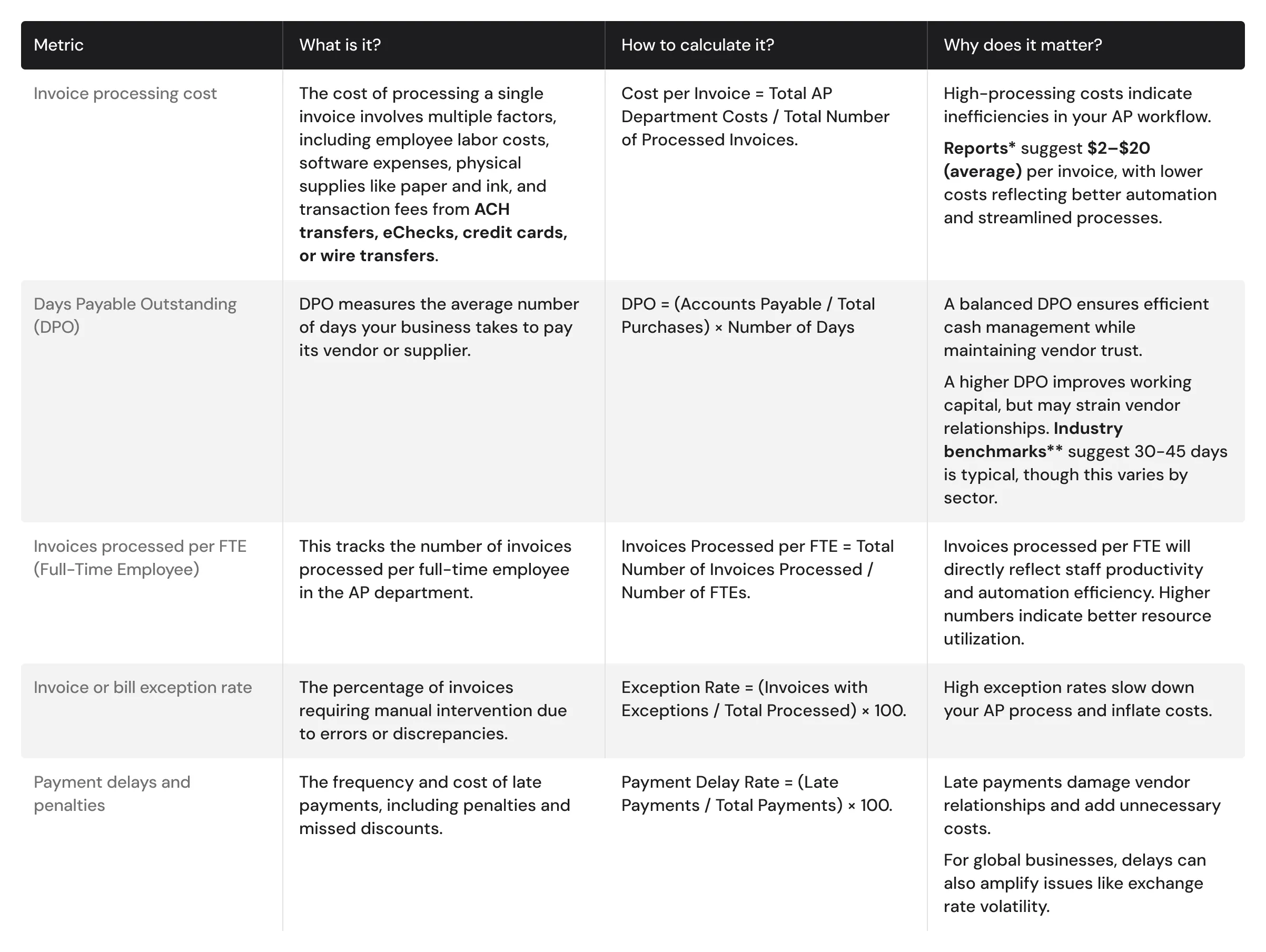 | Metric | What is it? | How to calculate it? | Why does it matter? |
|---|---|---|---|
| Invoice processing cost | The cost of processing a single invoice involves multiple factors, including employee labor costs, software expenses, physical supplies like paper and ink, and transaction fees from ACH transfers, eChecks, credit cards, or wire transfers. | Cost per Invoice = Total AP Department Costs / Total Number of Processed Invoices. | High-processing costs indicate inefficiencies in your AP workflow. Reports* suggest \$2–\$20 (average) per invoice, with lower costs reflecting better automation and streamlined processes. |
| Days Payable Outstanding (DPO) | DPO measures the average number of days your business takes to pay its vendor or supplier. | DPO = (Accounts Payable / Total Purchases) × Number of Days | A balanced DPO ensures efficient cash management while maintaining vendor trust. A higher DPO improves working capital, but may strain vendor relationships. Industry benchmarks** suggest 30-45 days is typical, though this varies by sector. |
| Invoices processed per FTE (Full-Time Employee) | This tracks the number of invoices processed per full-time employee in the AP department. | Invoices Processed per FTE = Total Number of Invoices Processed / Number of FTEs. | Invoices processed per FTE will directly reflect staff productivity and automation efficiency. Higher numbers indicate better resource utilization. |
| Invoice or bill exception rate | The percentage of invoices requiring manual intervention due to errors or discrepancies. | Exception Rate = (Invoices with Exceptions / Total Processed) × 100. | High exception rates slow down your AP process and inflate costs. |
| Payment delays and penalties | The frequency and cost of late payments, including penalties and missed discounts. | Payment Delay Rate = (Late Payments / Total Payments) × 100. | Late payments damage vendor relationships and add unnecessary costs. For global businesses, delays can also amplify issues like exchange rate volatility. |